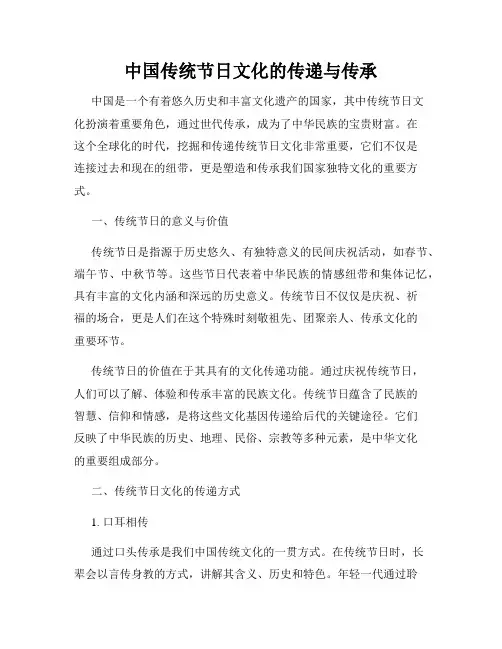 中国传统节日文化的传递与传承

中国是一个有着悠久历史和丰富文化遗产的国家，其中传统节日文化扮演着重要角色，通过世代传承，成为了中华民族的宝贵财富。在这个全球化的时代，挖掘和传递传统节日文化非常重要，它们不仅是连接过去和现在的纽带，更是塑造和传承我们国家独特文化的重要方式。

一、传统节日的意义与价值

传统节日是指源于历史悠久、有独特意义的民间庆祝活动，如春节、端午节、中秋节等。这些节日代表着中华民族的情感纽带和集体记忆，具有丰富的文化内涵和深远的历史意义。传统节日不仅仅是庆祝、祈福的场合，更是人们在这个特殊时刻敬祖先、团聚亲人、传承文化的重要环节。

传统节日的价值在于其具有的文化传递功能。通过庆祝传统节日，人们可以了解、体验和传承丰富的民族文化。传统节日蕴含了民族的智慧、信仰和情感，是将这些文化基因传递给后代的关键途径。它们反映了中华民族的历史、地理、民俗、宗教等多种元素，是中华文化的重要组成部分。

二、传统节日文化的传递方式

1. 口耳相传

通过口头传承是我们中国传统文化的一贯方式。在传统节日时，长辈会以言传身教的方式，讲解其含义、历史和特色。年轻一代通过聆